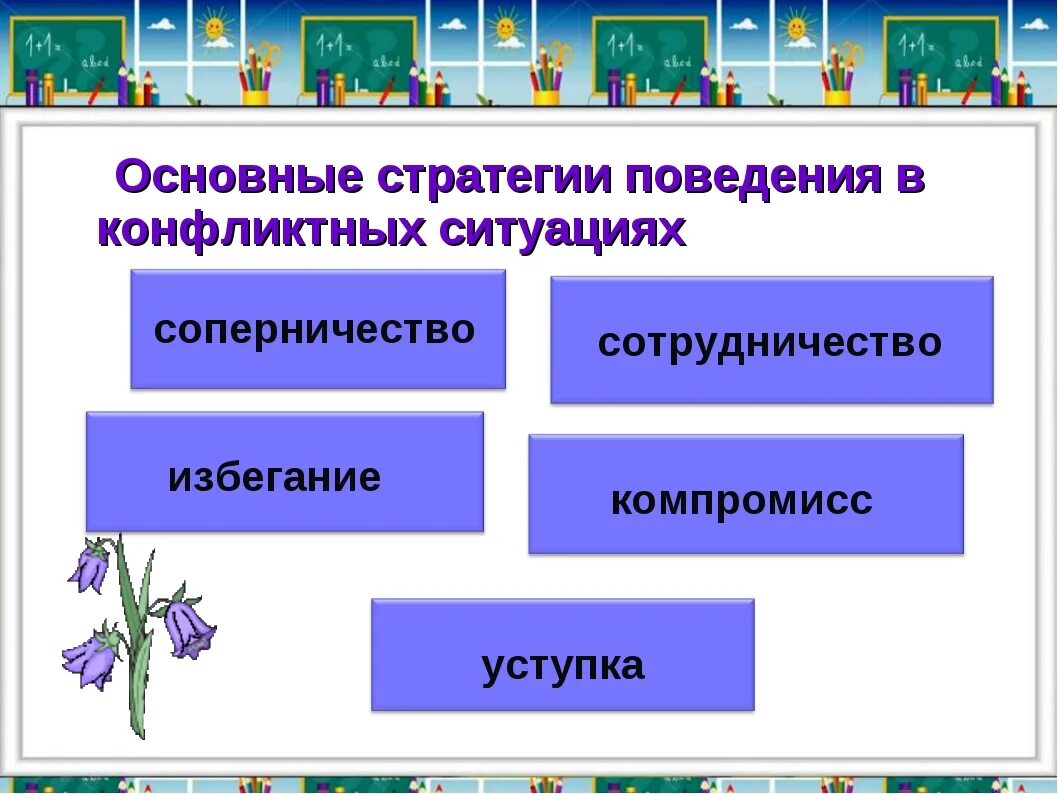 1+1=
abcd
1+1=
abcd
1+1=
abcd
1+1=
abcd

Основные стратегии поведения в конфликтных ситуациях

соперничество

сотрудничество

избегание

компромисс

уступка